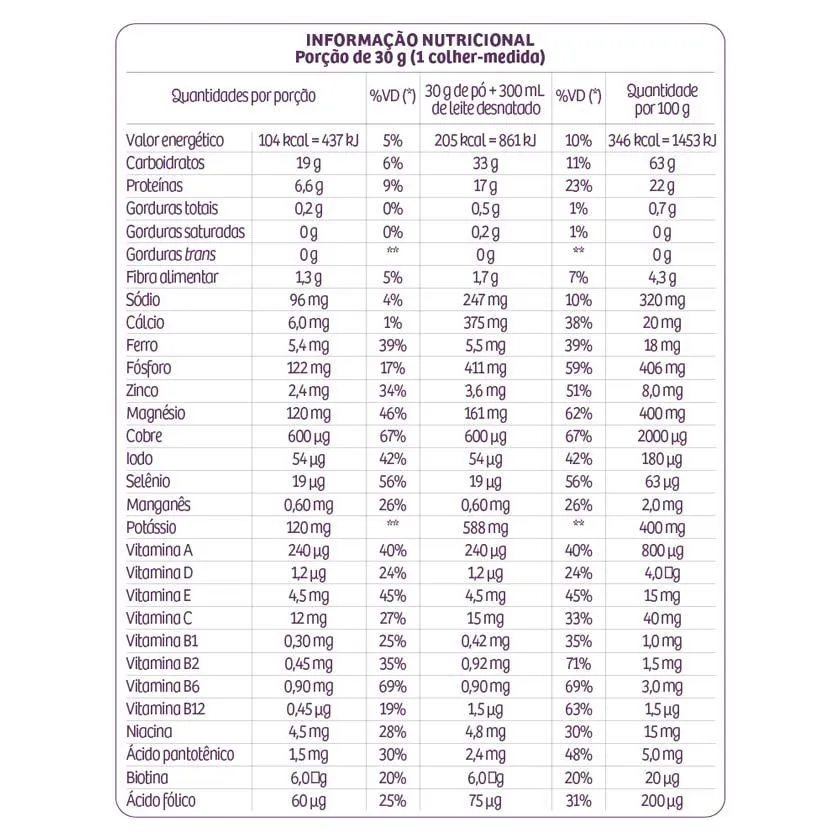 INFORMAÇÃO NUTRICIONAL
Porção de 30 g (1 colher-medida)

| Quantidades por porção | | %VD (*) | 30 g de pó + 300 mL de leite desnatado | %VD (*) | Quantidade por 100 g |
|---|---|---|---|---|---|
| Valor energético | 104 kcal = 437 kJ | 5% | 205 kcal = 861 kJ | 10% | 346 kcal = 1453 kJ |
| Carboidratos | 19 g | 6% | 33 g | 11% | 63 g |
| Proteínas | 6,6 g | 9% | 17 g | 23% | 22 g |
| Gorduras totais | 0,2 g | 0% | 0,5 g | 1% | 0,7 g |
| Gorduras saturadas | 0 g | 0% | 0,2 g | 1% | 0 g |
| Gorduras trans | 0 g | ** | 0 g | ** | 0 g |
| Fibra alimentar | 1,3 g | 5% | 1,7 g | 7% | 4,3 g |
| Sódio | 96 mg | 4% | 247 mg | 10% | 320 mg |
| Cálcio | 6,0 mg | 1% | 375 mg | 38% | 20 mg |
| Ferro | 5,4 mg | 39% | 5,5 mg | 39% | 18 mg |
| Fósforo | 122 mg | 17% | 411 mg | 59% | 406 mg |
| Zinco | 2,4 mg | 34% | 3,6 mg | 51% | 8,0 mg |
| Magnésio | 120 mg | 46% | 161 mg | 62% | 400 mg |
| Cobre | 600 µg | 67% | 600 µg | 67% | 2000 µg |
| Iodo | 54 µg | 42% | 54 µg | 42% | 180 µg |
| Selênio | 19 µg | 56% | 19 µg | 56% | 63 µg |
| Manganês | 0,60 mg | 26% | 0,60 mg | 26% | 2,0 mg |
| Potássio | 120 mg | ** | 588 mg | ** | 400 mg |
| Vitamina A | 240 µg | 40% | 240 µg | 40% | 800 µg |
| Vitamina D | 1,2 µg | 24% | 1,2 µg | 24% | 4,0□g |
| Vitamina E | 4,5 mg | 45% | 4,5 mg | 45% | 15 mg |
| Vitamina C | 12 mg | 27% | 15 mg | 33% | 40 mg |
| Vitamina B1 | 0,30 mg | 25% | 0,42 mg | 35% | 1,0 mg |
| Vitamina B2 | 0,45 mg | 35% | 0,92 mg | 71% | 1,5 mg |
| Vitamina B6 | 0,90 mg | 69% | 0,90 mg | 69% | 3,0 mg |
| Vitamina B12 | 0,45 µg | 19% | 1,5 µg | 63% | 1,5 µg |
| Niacina | 4,5 mg | 28% | 4,8 mg | 30% | 15 mg |
| Ácido pantotênico | 1,5 mg | 30% | 2,4 mg | 48% | 5,0 mg |
| Biotina | 6,0□g | 20% | 6,0□g | 20% | 20 µg |
| Ácido fólico | 60 µg | 25% | 75 µg | 31% | 200 µg |